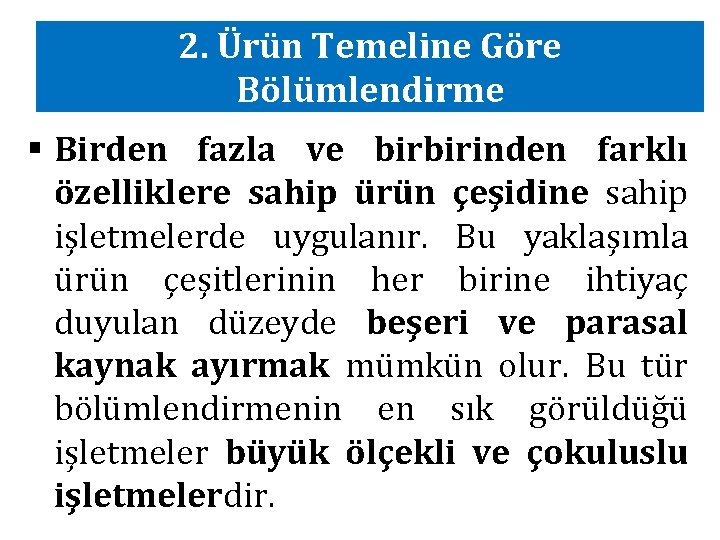 2. Ürün Temeline Göre Bölümlendirme

▪ Birden fazla ve birbirinden farklı özelliklere sahip ürün çeşidine sahip işletmelerde uygulanır. Bu yaklaşımla ürün çeşitlerinin her birine ihtiyaç duyulan düzeyde beşeri ve parasal kaynak ayırmak mümkün olur. Bu tür bölümlendirmenin en sık görüldüğü işletmeler büyük ölçekli ve çokuluslu işletmelerdir.